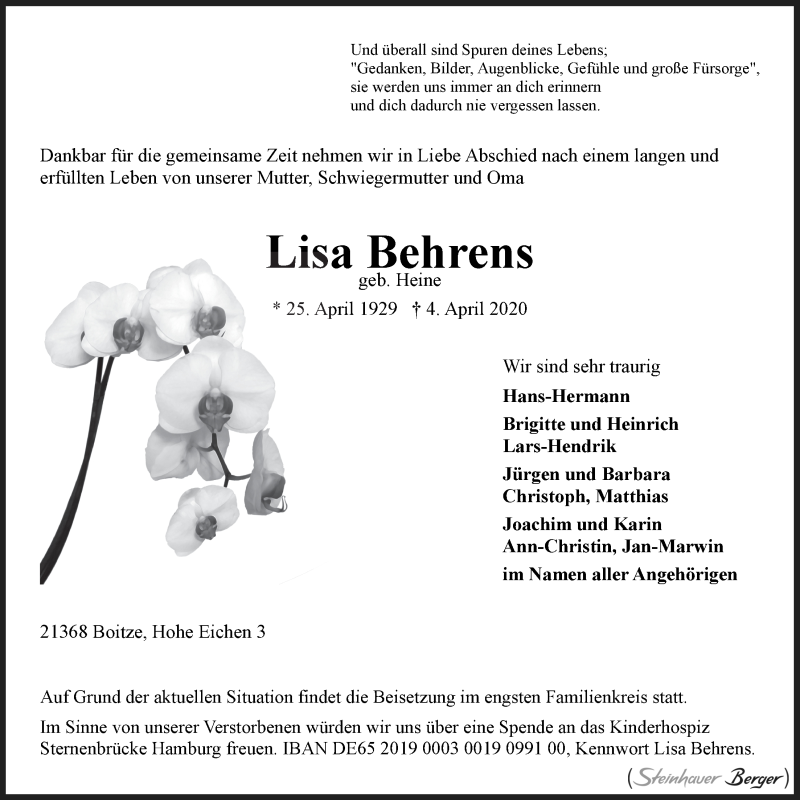 Und überall sind Spuren deines Lebens;
"Gedanken, Bilder, Augenblicke, Gefühle und große Fürsorge",
sie werden uns immer an dich erinnern
und dich dadurch nie vergessen lassen.

Dankbar für die gemeinsame Zeit nehmen wir in Liebe Abschied nach einem langen und erfüllten Leben von unserer Mutter, Schwiegermutter und Oma

Lisa Behrens
geb. Heine
* 25. April 1929 † 4. April 2020

Wir sind sehr traurig

Hans-Hermann

Brigitte und Heinrich
Lars-Hendrik

Jürgen und Barbara
Christoph, Matthias

Joachim und Karin
Ann-Christin, Jan-Marwin

im Namen aller Angehörigen

21368 Boitze, Hohe Eichen 3

Auf Grund der aktuellen Situation findet die Beisetzung im engsten Familienkreis statt.

Im Sinne von unserer Verstorbenen würden wir uns über eine Spende an das Kinderhospiz Sternenbrücke Hamburg freuen. IBAN DE65 2019 0003 0019 0991 00, Kennwort Lisa Behrens.

(Steinhauer Berger)